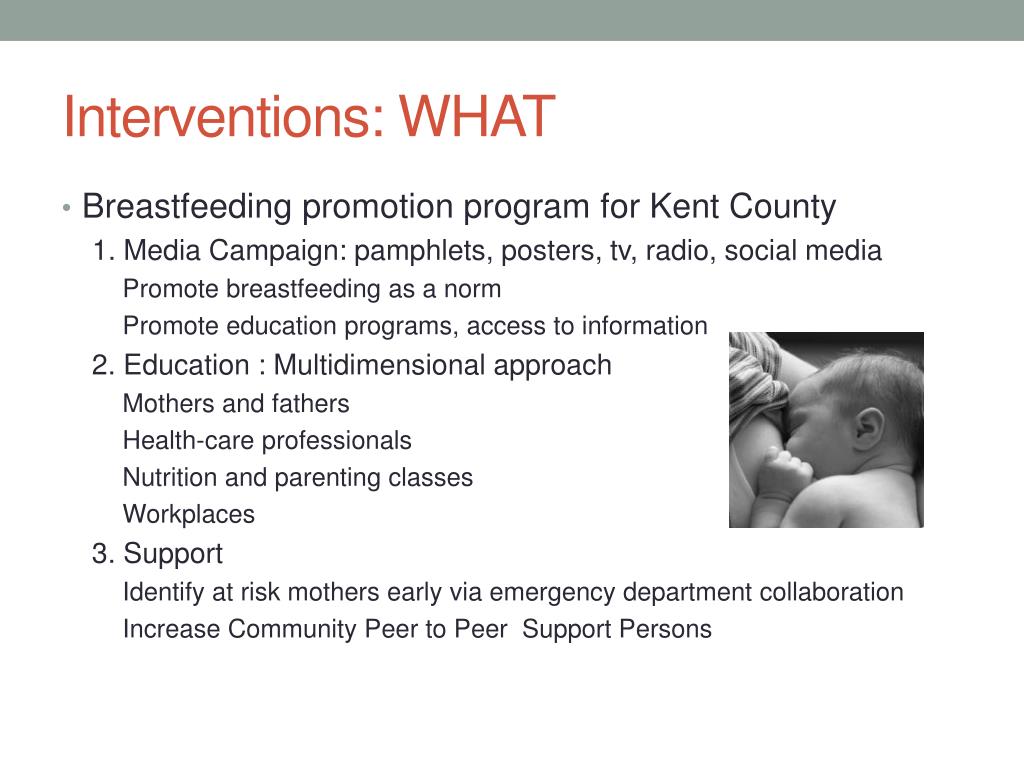 Interventions: WHAT

• Breastfeeding promotion program for Kent County

1. Media Campaign: pamphlets, posters, tv, radio, social media

Promote breastfeeding as a norm

Promote education programs, access to information

2. Education : Multidimensional approach

Mothers and fathers

Health-care professionals

Nutrition and parenting classes

Workplaces

3. Support

Identify at risk mothers early via emergency department collaboration

Increase Community Peer to Peer Support Persons